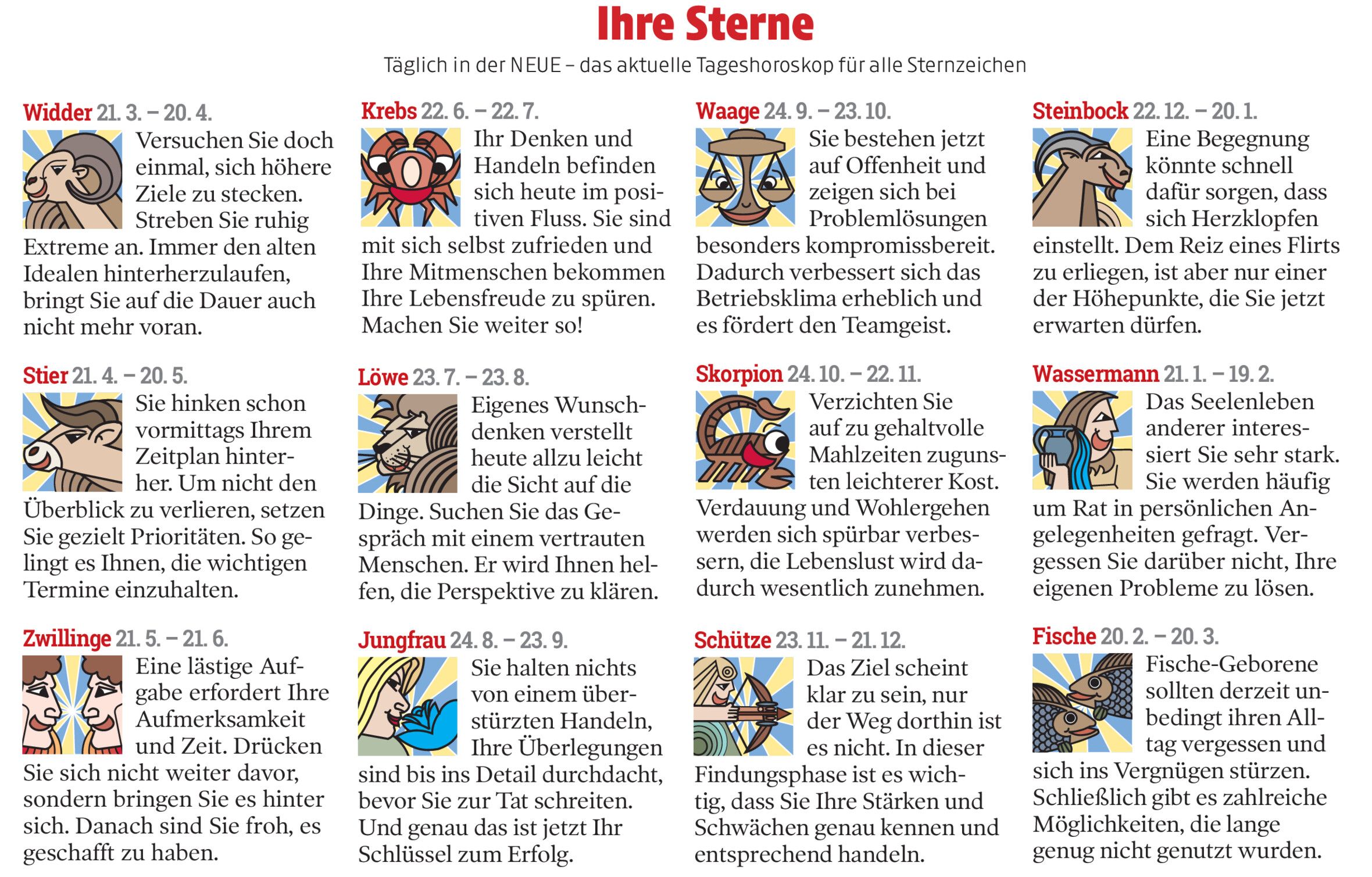 Ihre Sterne

Täglich in der NEUE – das aktuelle Tageshoroskop für alle Sternzeichen

Widder 21. 3. – 20. 4.

Versuchen Sie doch einmal, sich höhere Ziele zu stecken. Streben Sie ruhig Extreme an. Immer den alten Idealen hinterherzulaufen, bringt Sie auf die Dauer auch nicht mehr voran.

Stier 21. 4. – 20. 5.

Sie hinken schon vormittags Ihrem Zeitplan hinterher. Um nicht den Überblick zu verlieren, setzen Sie gezielt Prioritäten. So gelingt es Ihnen, die wichtigen Termine einzuhalten.

Zwillinge 21. 5. – 21. 6.

Eine lästige Aufgabe erfordert Ihre Aufmerksamkeit und Zeit. Drücken Sie sich nicht weiter davor, sondern bringen Sie es hinter sich. Danach sind Sie froh, es geschafft zu haben.

Krebs 22. 6. – 22. 7.

Ihr Denken und Handeln befinden sich heute im positiven Fluss. Sie sind mit sich selbst zufrieden und Ihre Mitmenschen bekommen Ihre Lebensfreude zu spüren. Machen Sie weiter so!

Löwe 23. 7. – 23. 8.

Eigenes Wunschdenken verstellt heute allzu leicht die Sicht auf die Dinge. Suchen Sie das Gespräch mit einem vertrauten Menschen. Er wird Ihnen helfen, die Perspektive zu klären.

Jungfrau 24. 8. – 23. 9.

Sie halten nichts von einem überstürzten Handeln, Ihre Überlegungen sind bis ins Detail durchdacht, bevor Sie zur Tat schreiten. Und genau das ist jetzt Ihr Schlüssel zum Erfolg.

Waage 24. 9. – 23. 10.

Sie bestehen jetzt auf Offenheit und zeigen sich bei Problemlösungen besonders kompromissbereit. Dadurch verbessert sich das Betriebsklima erheblich und es fördert den Teamgeist.

Skorpion 24. 10. – 22. 11.

Verzichten Sie auf zu gehaltvolle Mahlzeiten zugunsten leichterer Kost. Verdauung und Wohlergehen werden sich spürbar verbessern, die Lebenslust wird dadurch wesentlich zunehmen.

Schütze 23. 11. – 21. 12.

Das Ziel scheint klar zu sein, nur der Weg dorthin ist es nicht. In dieser Findungsphase ist es wichtig, dass Sie Ihre Stärken und Schwächen genau kennen und entsprechend handeln.

Steinbock 22. 12. – 20. 1.

Eine Begegnung könnte schnell dafür sorgen, dass sich Herzklopfen einstellt. Dem Reiz eines Flirts zu erliegen, ist aber nur einer der Höhepunkte, die Sie jetzt erwarten dürfen.

Wassermann 21. 1. – 19. 2.

Das Seelenleben anderer interessiert Sie sehr stark. Sie werden häufig um Rat in persönlichen Angelegenheiten gefragt. Vergessen Sie darüber nicht, Ihre eigenen Probleme zu lösen.

Fische 20. 2. – 20. 3.

Fische-Geborene sollten derzeit unbedingt ihren Alltag vergessen und sich ins Vergnügen stürzen. Schließlich gibt es zahlreiche Möglichkeiten, die lange genug nicht genutzt wurden.